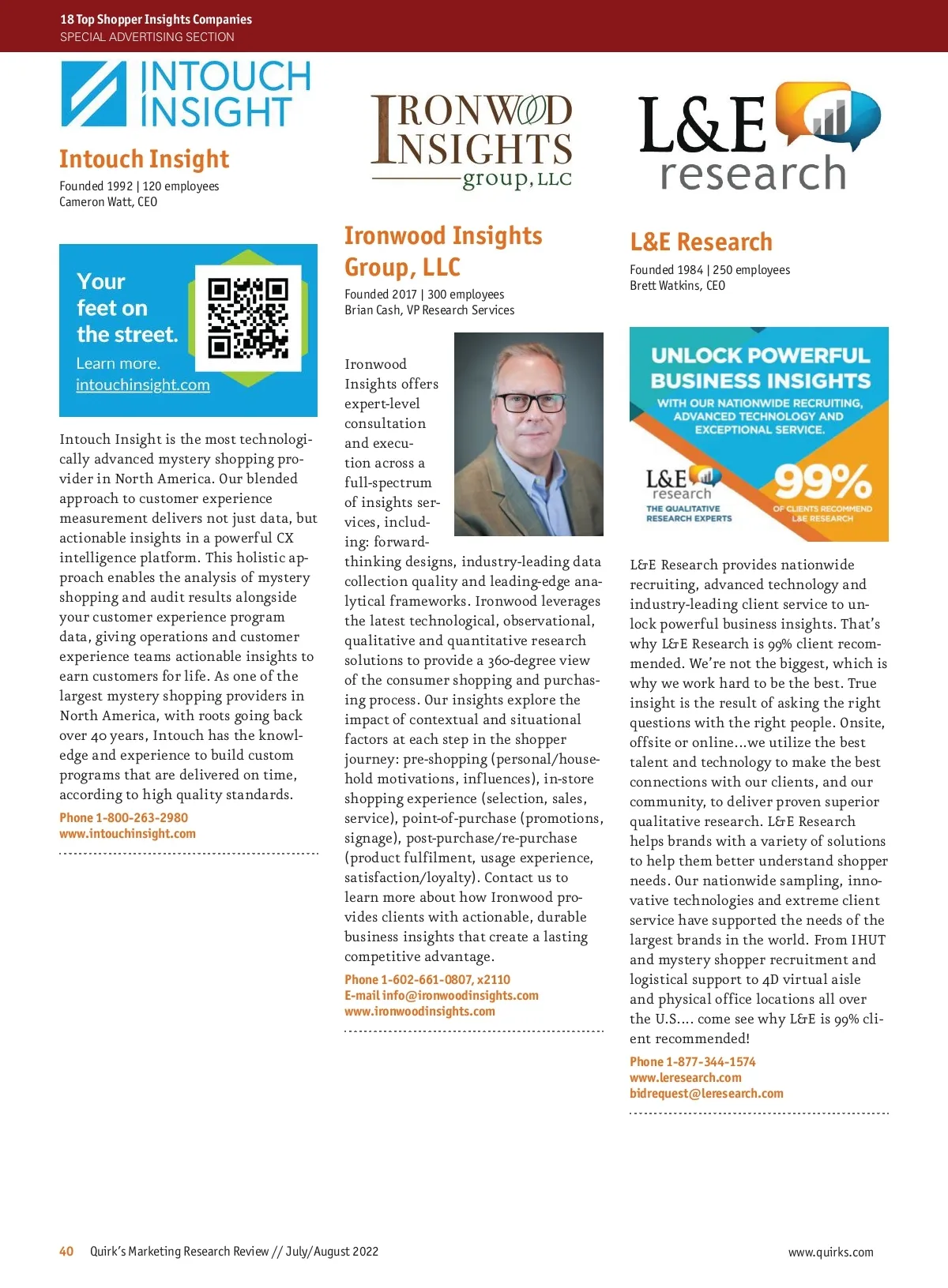 18 Top Shopper Insights Companies
SPECIAL ADVERTISING SECTION

INTOUCH INSIGHT

Intouch Insight

Founded 1992 | 120 employees
Cameron Watt, CEO

Your feet on the street.
Learn more.
intouchinsight.com

Intouch Insight is the most technologically advanced mystery shopping provider in North America. Our blended approach to customer experience measurement delivers not just data, but actionable insights in a powerful CX intelligence platform. This holistic approach enables the analysis of mystery shopping and audit results alongside your customer experience program data, giving operations and customer experience teams actionable insights to earn customers for life. As one of the largest mystery shopping providers in North America, with roots going back over 40 years, Intouch has the knowledge and experience to build custom programs that are delivered on time, according to high quality standards.

Phone 1-800-263-2980
www.intouchinsight.com

IRONWOOD INSIGHTS group, LLC

Ironwood Insights Group, LLC

Founded 2017 | 300 employees
Brian Cash, VP Research Services

Ironwood Insights offers expert-level consultation and execution across a full-spectrum of insights services, including: forward-thinking designs, industry-leading data collection quality and leading-edge analytical frameworks. Ironwood leverages the latest technological, observational, qualitative and quantitative research solutions to provide a 360-degree view of the consumer shopping and purchasing process. Our insights explore the impact of contextual and situational factors at each step in the shopper journey: pre-shopping (personal/household motivations, influences), in-store shopping experience (selection, sales, service), point-of-purchase (promotions, signage), post-purchase/re-purchase (product fulfilment, usage experience, satisfaction/loyalty). Contact us to learn more about how Ironwood provides clients with actionable, durable business insights that create a lasting competitive advantage.

Phone 1-602-661-0807, x2110
E-mail info@ironwoodinsights.com
www.ironwoodinsights.com

L&E research

L&E Research

Founded 1984 | 250 employees
Brett Watkins, CEO

UNLOCK POWERFUL BUSINESS INSIGHTS
WITH OUR NATIONWIDE RECRUITING, ADVANCED TECHNOLOGY AND EXCEPTIONAL SERVICE.
L&E research
THE QUALITATIVE RESEARCH EXPERTS
99%
OF CLIENTS RECOMMEND L&E RESEARCH

L&E Research provides nationwide recruiting, advanced technology and industry-leading client service to unlock powerful business insights. That's why L&E Research is 99% client recommended. We're not the biggest, which is why we work hard to be the best. True insight is the result of asking the right questions with the right people. Onsite, offsite or online...we utilize the best talent and technology to make the best connections with our clients, and our community, to deliver proven superior qualitative research. L&E Research helps brands with a variety of solutions to help them better understand shopper needs. Our nationwide sampling, innovative technologies and extreme client service have supported the needs of the largest brands in the world. From IHUT and mystery shopper recruitment and logistical support to 4D virtual aisle and physical office locations all over the U.S.... come see why L&E is 99% client recommended!

Phone 1-877-344-1574
www.leresearch.com
bidrequest@leresearch.com

40 Quirk's Marketing Research Review // July/August 2022

www.quirks.com